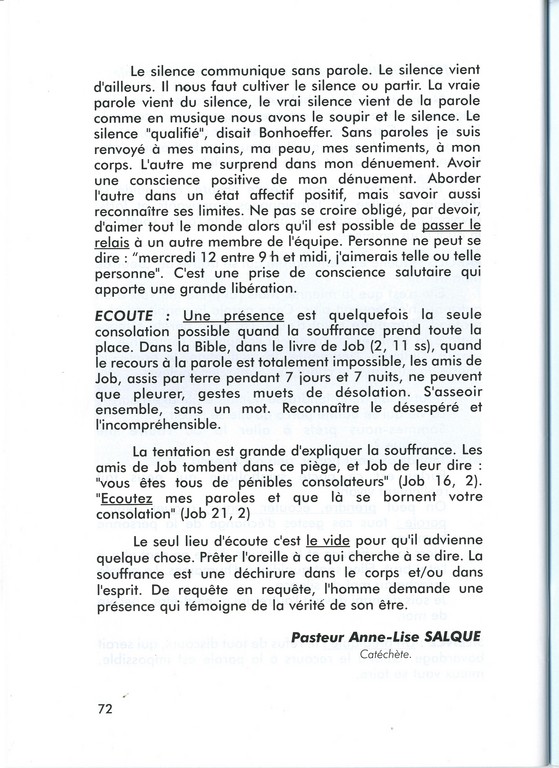 Le silence communique sans parole. Le silence vient d'ailleurs. Il nous faut cultiver le silence ou partir. La vraie parole vient du silence, le vrai silence vient de la parole comme en musique nous avons le soupir et le silence. Le silence "qualifié", disait Bonhoeffer. Sans paroles je suis renvoyé à mes mains, ma peau, mes sentiments, à mon corps. L'autre me surprend dans mon dénuement. Avoir une conscience positive de mon dénuement. Aborder l'autre dans un état affectif positif, mais savoir aussi reconnaître ses limites. Ne pas se croire obligé, par devoir, d'aimer tout le monde alors qu'il est possible de passer le relais à un autre membre de l'équipe. Personne ne peut se dire : "mercredi 12 entre 9 h et midi, j'aimerais telle ou telle personne". C'est une prise de conscience salutaire qui apporte une grande libération.

ECOUTE : Une présence est quelquefois la seule consolation possible quand la souffrance prend toute la place. Dans la Bible, dans le livre de Job (2, 11 ss), quand le recours à la parole est totalement impossible, les amis de Job, assis par terre pendant 7 jours et 7 nuits, ne peuvent que pleurer, gestes muets de désolation. S'asseoir ensemble, sans un mot. Reconnaître le désespéré et l'incompréhensible.

La tentation est grande d'expliquer la souffrance. Les amis de Job tombent dans ce piège, et Job de leur dire : "vous êtes tous de pénibles consolateurs" (Job 16, 2). "Ecoutez mes paroles et que là se bornent votre consolation" (Job 21, 2)

Le seul lieu d'écoute c'est le vide pour qu'il advienne quelque chose. Prêter l'oreille à ce qui cherche à se dire. La souffrance est une déchirure dans le corps et/ou dans l'esprit. De requête en requête, l'homme demande une présence qui témoigne de la vérité de son être.

Pasteur Anne-Lise SALQUE
Catéchète.

72